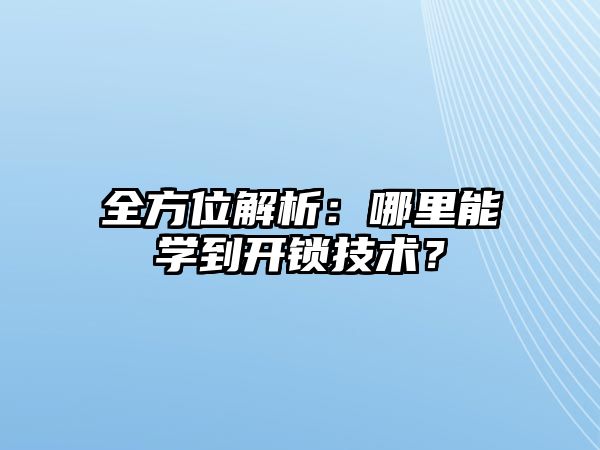 全方位解析：哪里能学到开锁技术？